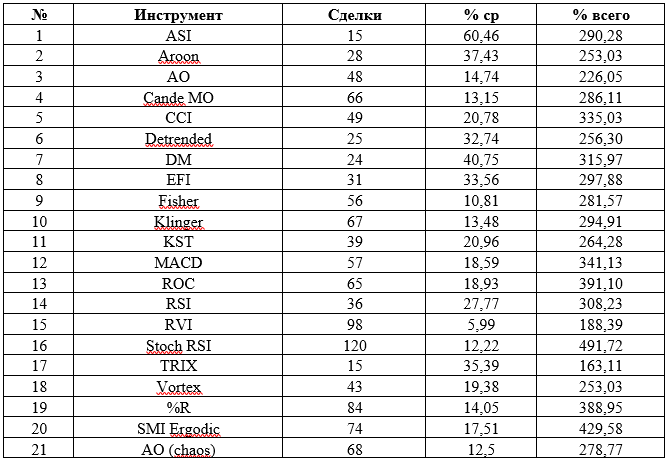 | № | Инструмент | Сделки | % ср | % всего |
|---|---|---|---|---|
| 1 | ASI | 15 | 60,46 | 290,28 |
| 2 | Aroon | 28 | 37,43 | 253,03 |
| 3 | AO | 48 | 14,74 | 226,05 |
| 4 | Cande MO | 66 | 13,15 | 286,11 |
| 5 | CCI | 49 | 20,78 | 335,03 |
| 6 | Detrended | 25 | 32,74 | 256,30 |
| 7 | DM | 24 | 40,75 | 315,97 |
| 8 | EFI | 31 | 33,56 | 297,88 |
| 9 | Fisher | 56 | 10,81 | 281,57 |
| 10 | Klinger | 67 | 13,48 | 294,91 |
| 11 | KST | 39 | 20,96 | 264,28 |
| 12 | MACD | 57 | 18,59 | 341,13 |
| 13 | ROC | 65 | 18,93 | 391,10 |
| 14 | RSI | 36 | 27,77 | 308,23 |
| 15 | RVI | 98 | 5,99 | 188,39 |
| 16 | Stoch RSI | 120 | 12,22 | 491,72 |
| 17 | TRIX | 15 | 35,39 | 163,11 |
| 18 | Vortex | 43 | 19,38 | 253,03 |
| 19 | %R | 84 | 14,05 | 388,95 |
| 20 | SMI Ergodic | 74 | 17,51 | 429,58 |
| 21 | AO (chaos) | 68 | 12,5 | 278,77 |